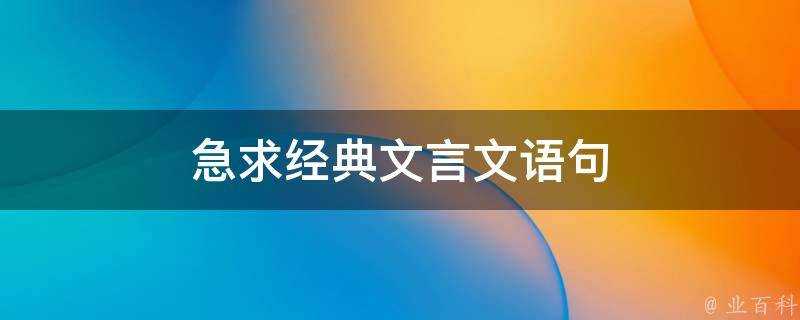 急求经典文言文语句

@ 业百科